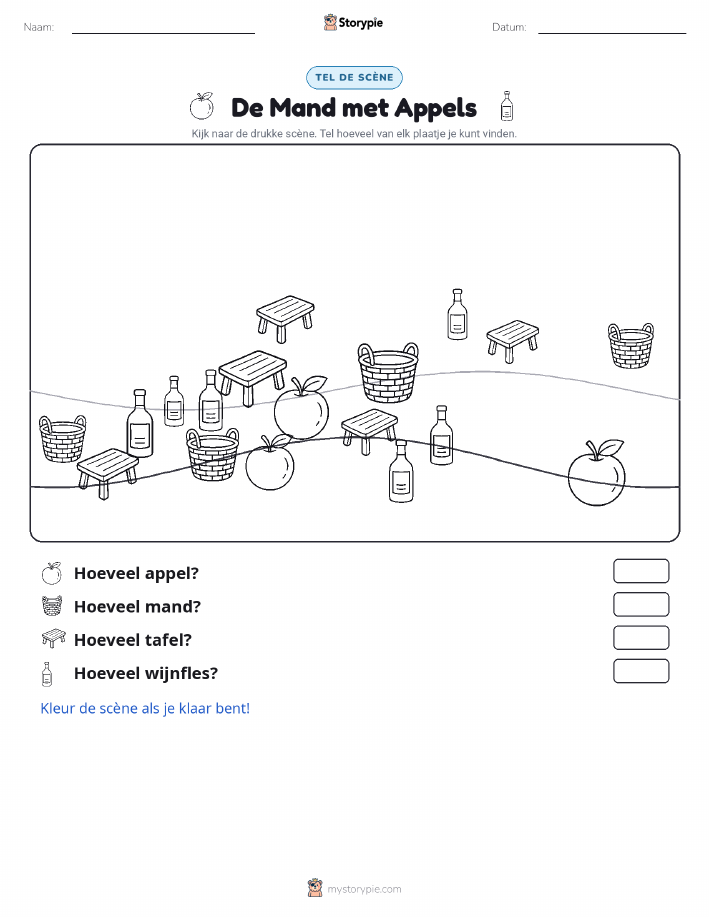 Naam: Storypie Datum:

TEL DE SCÈNE

De Mand met Appels

Kijk naar de drukke scène. Tel hoeveel van elk plaatje je kunt vinden.

Hoeveel appel?

Hoeveel mand?

Hoeveel tafel?

Hoeveel wijnfles?

Kleur de scène als je klaar bent!

mystorypie.com